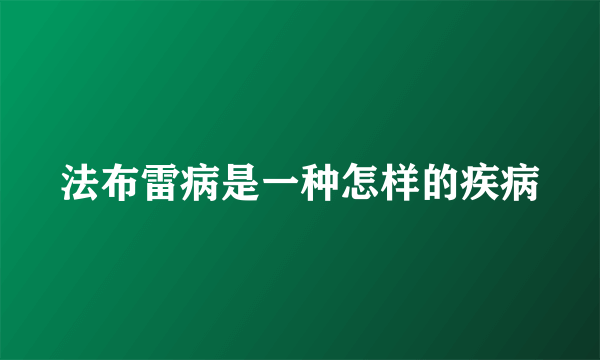 法布雷病是一种怎样的疾病